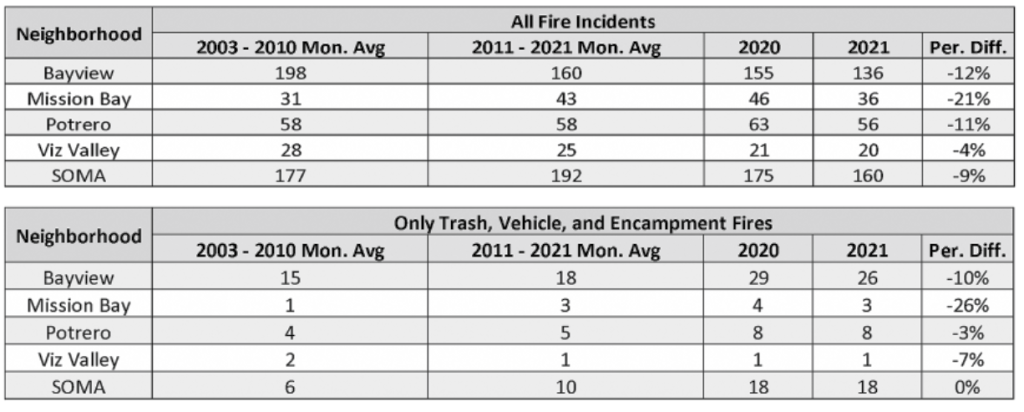 | Neighborhood | All Fire Incidents | | | | |
|---|---|---|---|---|---|
| | 2003 - 2010 Mon. Avg | 2011 - 2021 Mon. Avg | 2020 | 2021 | Per. Diff. |
| Bayview | 198 | 160 | 155 | 136 | -12% |
| Mission Bay | 31 | 43 | 46 | 36 | -21% |
| Potrero | 58 | 58 | 63 | 56 | -11% |
| Viz Valley | 28 | 25 | 21 | 20 | -4% |
| SOMA | 177 | 192 | 175 | 160 | -9% |

| Neighborhood | Only Trash, Vehicle, and Encampment Fires | | | | |
|---|---|---|---|---|---|
| | 2003 - 2010 Mon. Avg | 2011 - 2021 Mon. Avg | 2020 | 2021 | Per. Diff. |
| Bayview | 15 | 18 | 29 | 26 | -10% |
| Mission Bay | 1 | 3 | 4 | 3 | -26% |
| Potrero | 4 | 5 | 8 | 8 | -3% |
| Viz Valley | 2 | 1 | 1 | 1 | -7% |
| SOMA | 6 | 10 | 18 | 18 | 0% |